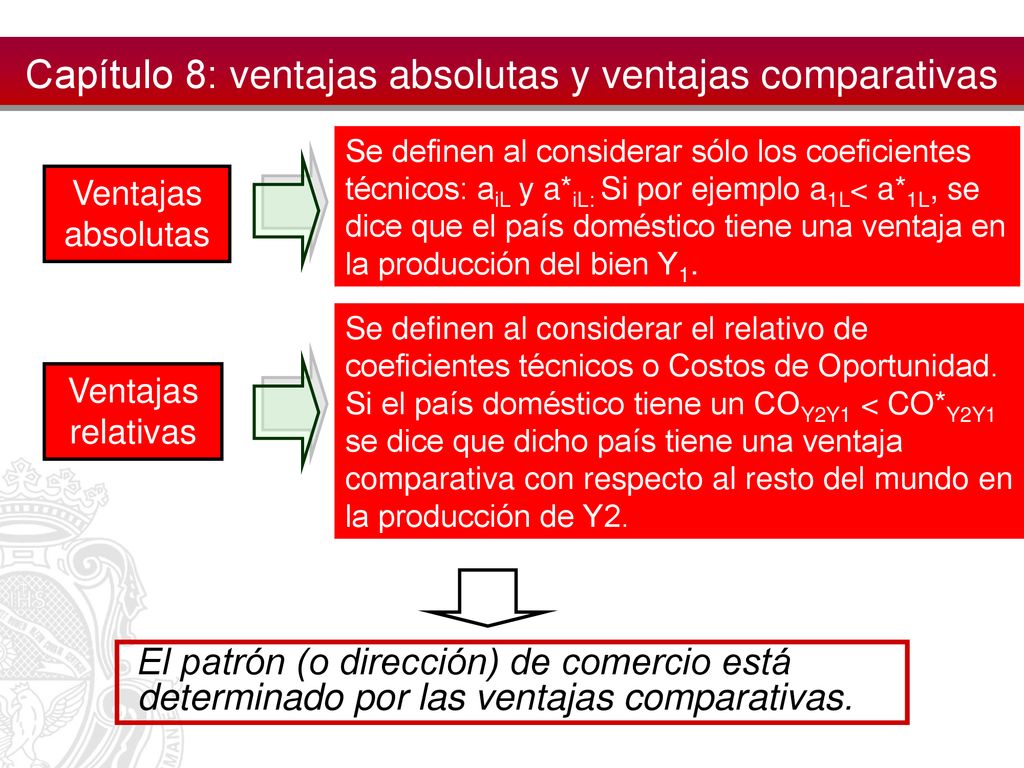 Capítulo 8: ventajas absolutas y ventajas comparativas

Ventajas absolutas

Se definen al considerar sólo los coeficientes técnicos: $a_{iL}$ y $a^*_{iL:}$ Si por ejemplo $a_{1L} < a^*_{1L}$, se dice que el país doméstico tiene una ventaja en la producción del bien $Y_1$.

Ventajas relativas

Se definen al considerar el relativo de coeficientes técnicos o Costos de Oportunidad. Si el país doméstico tiene un $CO_{Y2Y1} < CO^*_{Y2Y1}$ se dice que dicho país tiene una ventaja comparativa con respecto al resto del mundo en la producción de Y2.

El patrón (o dirección) de comercio está determinado por las ventajas comparativas.